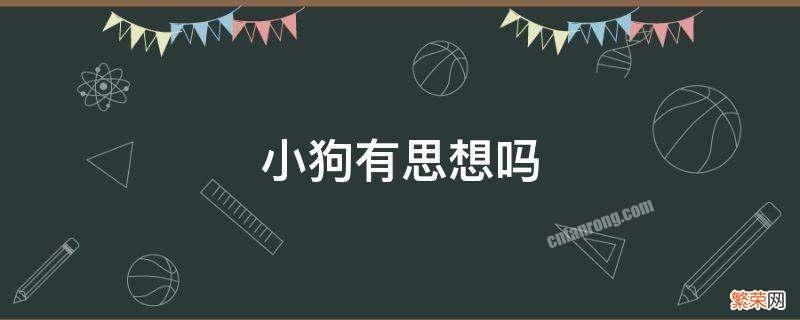 小狗有思想吗

cnfanrong.com

繁荣网